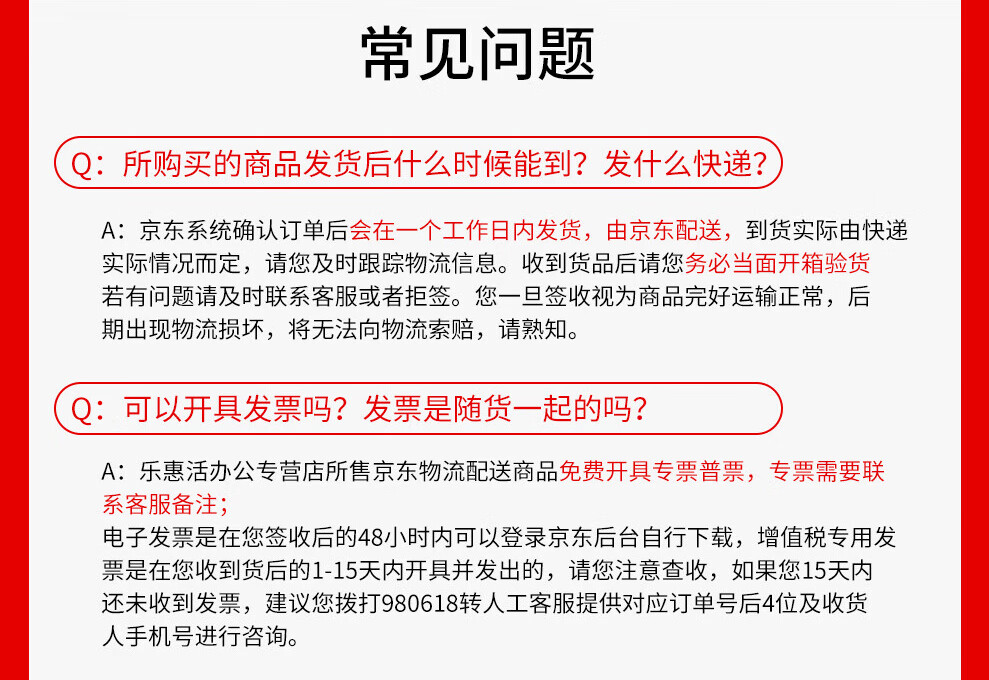 常见问题

Q：所购买的商品发货后什么时候能到？发什么快递？

A：京东系统确认订单后会在一个工作日内发货，由京东配送，到货实际由快递实际情况而定，请您及时跟踪物流信息。收到货品后请您务必当面开箱验货若有问题请及时联系客服或者拒签。您一旦签收视为商品完好运输正常，后期出现物流损坏，将无法向物流索赔，请熟知。

Q：可以开具发票吗？发票是随货一起的吗？

A：乐惠活办公专营店所售京东物流配送商品免费开具专票普票，专票需要联系客服备注；

电子发票是在您签收后的48小时内可以登录京东后台自行下载，增值税专用发票是在您收到货后的1-15天内开具并发出的，请您注意查收，如果您15天内还未收到发票，建议您拨打980618转人工客服提供对应订单号后4位及收货人手机号进行咨询。